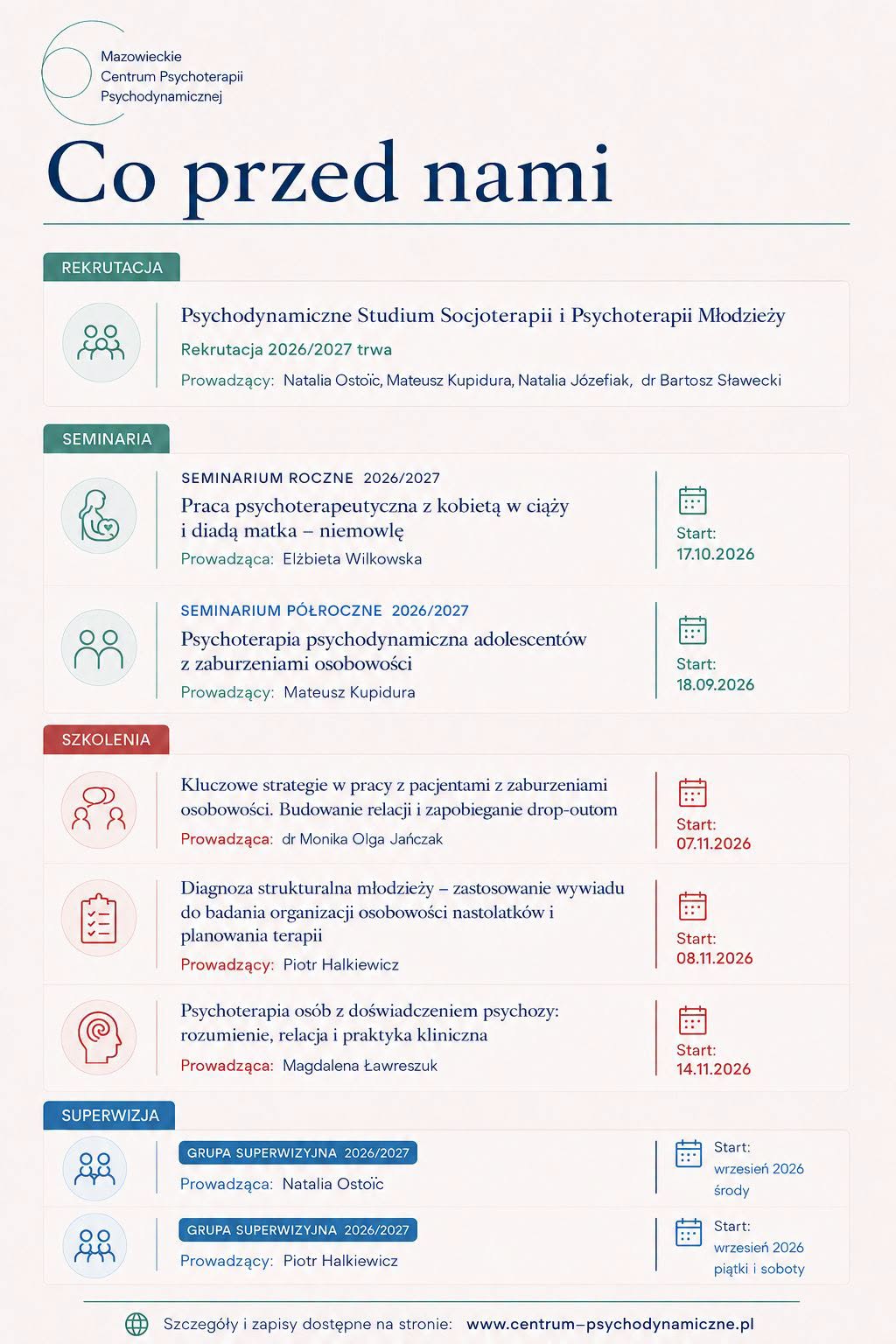 Mazowieckie Centrum Psychoterapii Psychodynamicznej

Co przed nami

REKRUTACJA

Psychodynamiczne Studium Socjoterapii i Psychoterapii Młodzieży

Rekrutacja 2026/2027 trwa

Prowadzący: Natalia Ostoïc, Mateusz Kupidura, Natalia Józefiak, dr Bartosz Sławecki

SEMINARIA

SEMINARIUM ROCZNE 2026/2027

Praca psychoterapeutyczna z kobietą w ciąży i diadą matka – niemowlę

Prowadząca: Elżbieta Wilkowska

Start: 17.10.2026

SEMINARIUM PÓŁROCZNE 2026/2027

Psychoterapia psychodynamiczna adolescentów z zaburzeniami osobowości

Prowadzący: Mateusz Kupidura

Start: 18.09.2026

SZKOLENIA

Kluczowe strategie w pracy z pacjentami z zaburzeniami osobowości. Budowanie relacji i zapobieganie drop-outom

Prowadząca: dr Monika Olga Jańczak

Start: 07.11.2026

Diagnoza strukturalna młodzieży – zastosowanie wywiadu do badania organizacji osobowości nastolatków i planowania terapii

Prowadzący: Piotr Halkiewicz

Start: 08.11.2026

Psychoterapia osób z doświadczeniem psychozy: rozumienie, relacja i praktyka kliniczna

Prowadząca: Magdalena Ławreszuk

Start: 14.11.2026

SUPERWIZJA

GRUPA SUPERWIZYJNA 2026/2027

Prowadząca: Natalia Ostoïc

Start: wrzesień 2026 środy

GRUPA SUPERWIZYJNA 2026/2027

Prowadzący: Piotr Halkiewicz

Start: wrzesień 2026 piątki i soboty

Szczegóły i zapisy dostępne na stronie: www.centrum–psychodynamiczne.pl